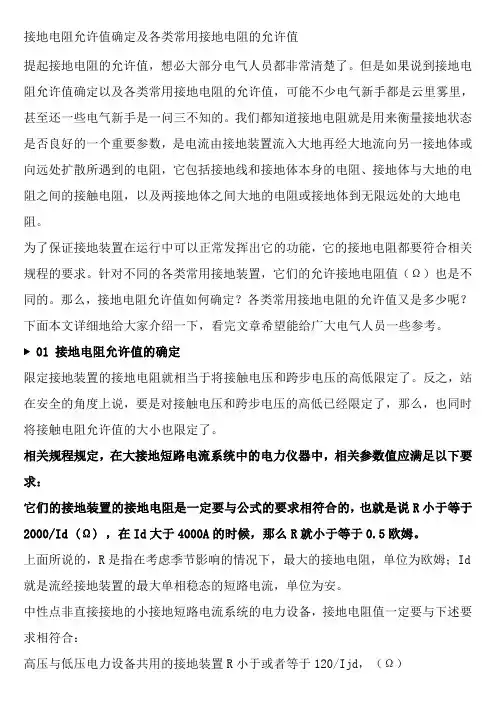 接地电阻允许值确定及各类常用接地电阻的允许值

提起接地电阻的允许值，想必大部分电气人员都非常清楚了。但是如果说到接地电阻允许值确定以及各类常用接地电阻的允许值，可能不少电气新手都是云里雾里，甚至还一些电气新手是一问三不知的。我们都知道接地电阻就是用来衡量接地状态是否良好的一个重要参数，是电流由接地装置流入大地再经大地流向另一接地体或向远处扩散所遇到的电阻，它包括接地线和接地体本身的电阻、接地体与大地的电阻之间的接触电阻，以及两接地体之间大地的电阻或接地体到无限远处的大地电阻。

为了保证接地装置在运行中可以正常发挥出它的功能，它的接地电阻都要符合相关规程的要求。针对不同的各类常用接地装置，它们的允许接地电阻值（Ω）也是不同的。那么，接地电阻允许值如何确定？各类常用接地电阻的允许值又是多少呢？下面本文详细地给大家介绍一下，看完文章希望能给广大电气人员一些参考。

▶ 01 接地电阻允许值的确定

限定接地装置的接地电阻就相当于将接触电压和跨步电压的高低限定了。反之，站在安全的角度上说，要是对接触电压和跨步电压的高低已经限定了，那么，也同时将接触电阻允许值的大小也限定了。

相关规程规定，在大接地短路电流系统中的电力仪器中，相关参数值应满足以下要求：

它们的接地装置的接地电阻是一定要与公式的要求相符合的，也就是说 R 小于等于 2000/Id（Ω），在 Id 大于 4000A 的时候，那么 R 就小于等于 0.5 欧姆。

上面所说的，R 是指在考虑季节影响的情况下，最大的接地电阻，单位为欧姆；Id 就是流经接地装置的最大单相稳态的短路电流，单位为安。

中性点非直接接地的小接地短路电流系统的电力设备，接地电阻值一定要与下述要求相符合：

高压与低压电力设备共用的接地装置 R 小于或者等于 120/Ijd，（Ω）